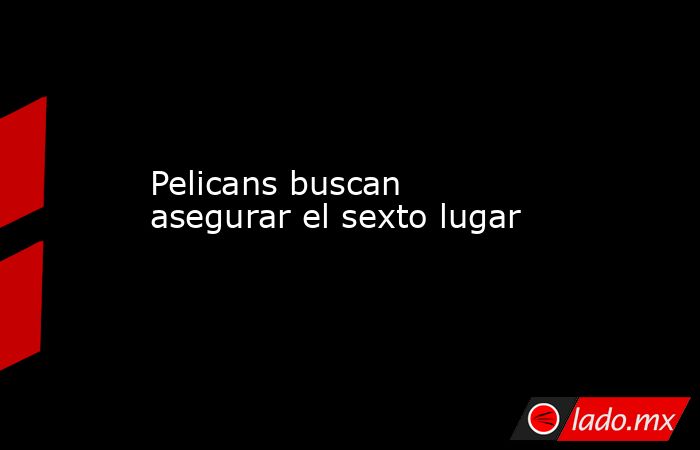 Pelicans buscan asegurar el sexto lugar

lado.mx